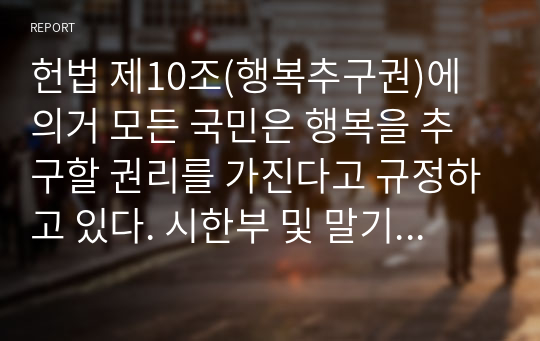 REPORT

헌법 제10조(행복추구권)에 의거 모든 국민은 행복을 추구할 권리를 가진다고 규정하고 있다. 시한부 및 말기...